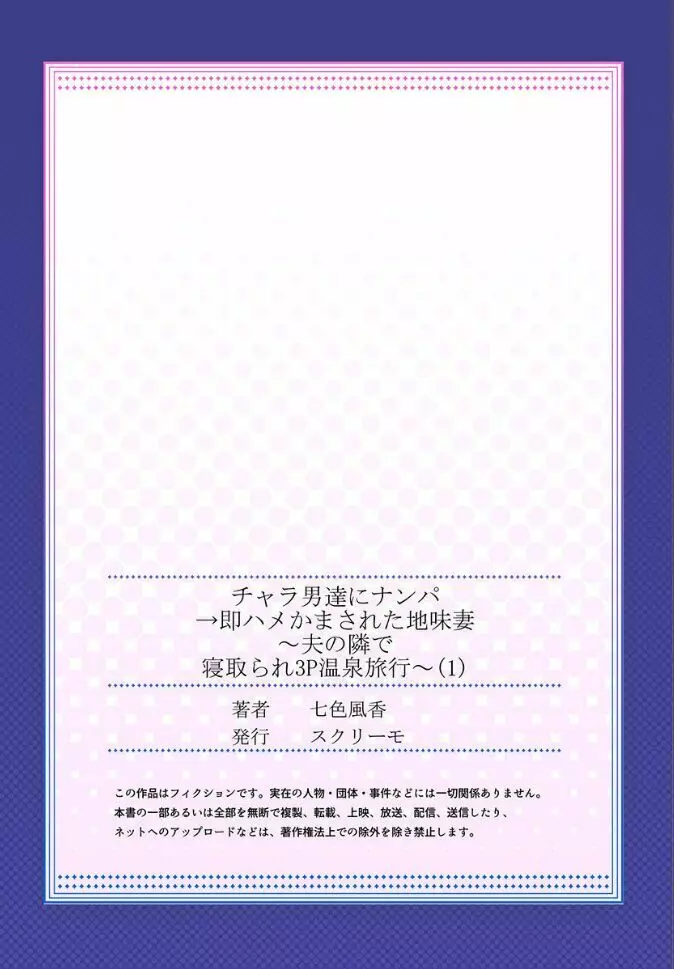 チャラ男達にナンパ
→即ハメかまされた地味妻
～夫の隣で
寝取られ3P温泉旅行～(1)

著者　七色風香
発行　スクリーモ

この作品はフィクションです。実在の人物・団体・事件などには一切関係ありません。
本書の一部あるいは全部を無断で複製、転載、上映、放送、配信、送信したり、
ネットへのアップロードなどは、著作権法上での除外を除き禁止します。